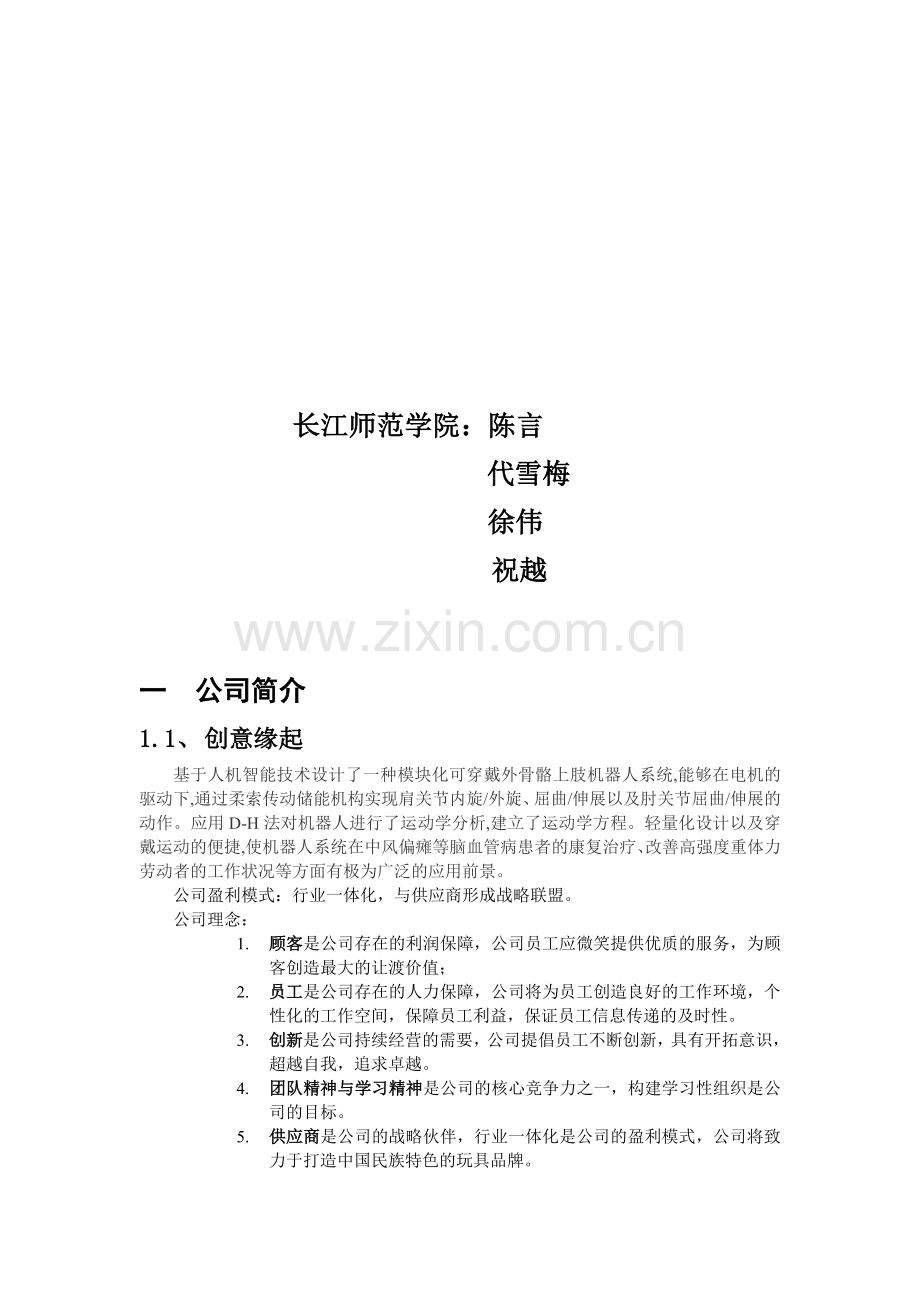 长江师范学院：陈言

代雪梅

徐伟

祝越

www.zixin.com.cn

一　公司简介

1.1、创意缘起

基于人机智能技术设计了一种模块化可穿戴外骨骼上肢机器人系统,能够在电机的驱动下,通过柔索传动储能机构实现肩关节内旋/外旋、屈曲/伸展以及肘关节屈曲/伸展的动作。应用 D-H 法对机器人进行了运动学分析,建立了运动学方程。轻量化设计以及穿戴运动的便捷,使机器人系统在中风偏瘫等脑血管病患者的康复治疗、改善高强度重体力劳动者的工作状况等方面有极为广泛的应用前景。

公司盈利模式：行业一体化，与供应商形成战略联盟。

公司理念：

1. 顾客是公司存在的利润保障，公司员工应微笑提供优质的服务，为顾客创造最大的让渡价值；
2. 员工是公司存在的人力保障，公司将为员工创造良好的工作环境，个性化的工作空间，保障员工利益，保证员工信息传递的及时性。
3. 创新是公司持续经营的需要，公司提倡员工不断创新，具有开拓意识，超越自我，追求卓越。
4. 团队精神与学习精神是公司的核心竞争力之一，构建学习性组织是公司的目标。
5. 供应商是公司的战略伙伴，行业一体化是公司的盈利模式，公司将致力于打造中国民族特色的玩具品牌。